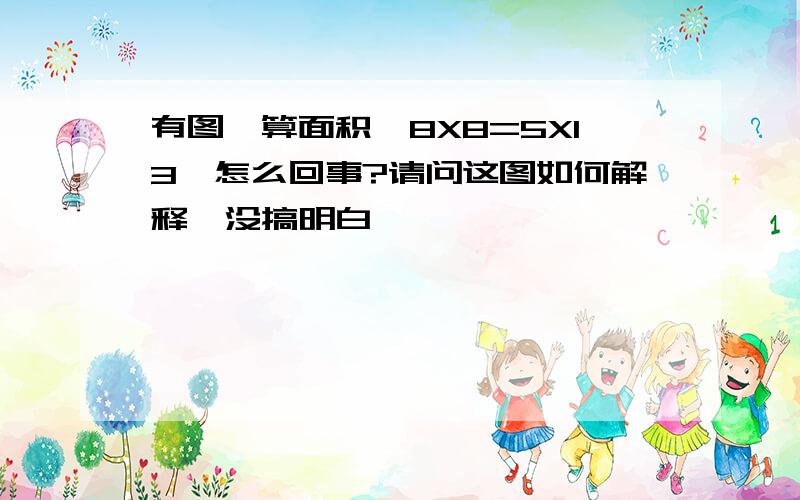 有图,算面积,8X8=5X13,怎么回事?请问这图如何解释,没搞明白